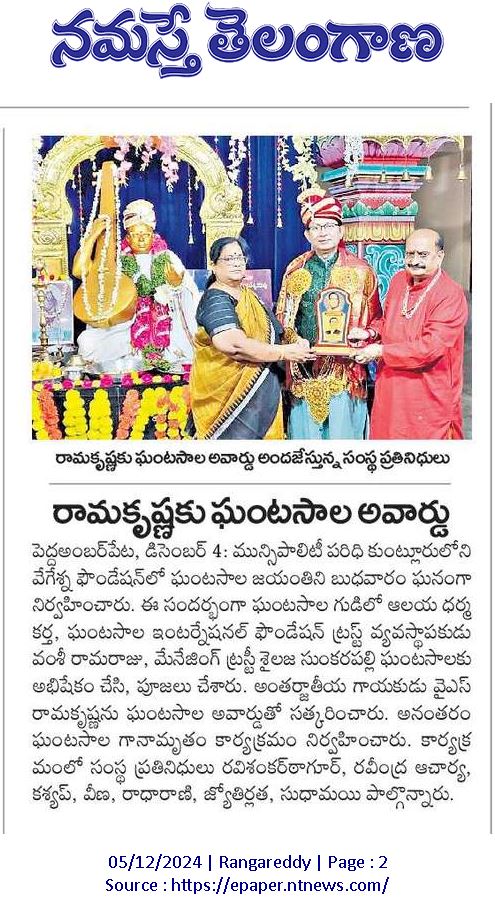 నమస్తే తెలంగాణ

రామకృష్ణకు ఘంటసాల అవార్డు అందజేస్తున్న సంస్థ ప్రతినిధులు

రామకృష్ణకు ఘంటసాల అవార్డు

పెద్దఅంబర్‌పేట, డిసెంబర్ 4: మున్సిపాలిటీ పరిధి కుంట్లూరులోని వేగేశ్న ఫౌండేషన్‌లో ఘంటసాల జయంతిని బుధవారం ఘనంగా నిర్వహించారు. ఈ సందర్భంగా ఘంటసాల గుడిలో ఆలయ ధర్మ కర్త, ఘంటసాల ఇంటర్నేషనల్ ఫౌండేషన్ ట్రస్ట్ వ్యవస్థాపకుడు వంశీ రామరాజు, మేనేజింగ్ ట్రస్టీ శైలజ సుంకరపల్లి ఘంటసాలకు అభిషేకం చేసి, పూజలు చేశారు. అంతర్జాతీయ గాయకుడు వైఎస్ రామకృష్ణను ఘంటసాల అవార్డుతో సత్కరించారు. అనంతరం ఘంటసాల గానామృతం కార్యక్రమం నిర్వహించారు. కార్యక్రమంలో సంస్థ ప్రతినిధులు రవిశంకర్‌ఠాగూర్, రవీంద్ర ఆచార్య, కశ్యప్, వీణ, రాధారాణి, జ్యోతిర్లత, సుధామయి పాల్గొన్నారు.

05/12/2024 | Rangareddy | Page : 2
Source : https://epaper.ntnews.com/